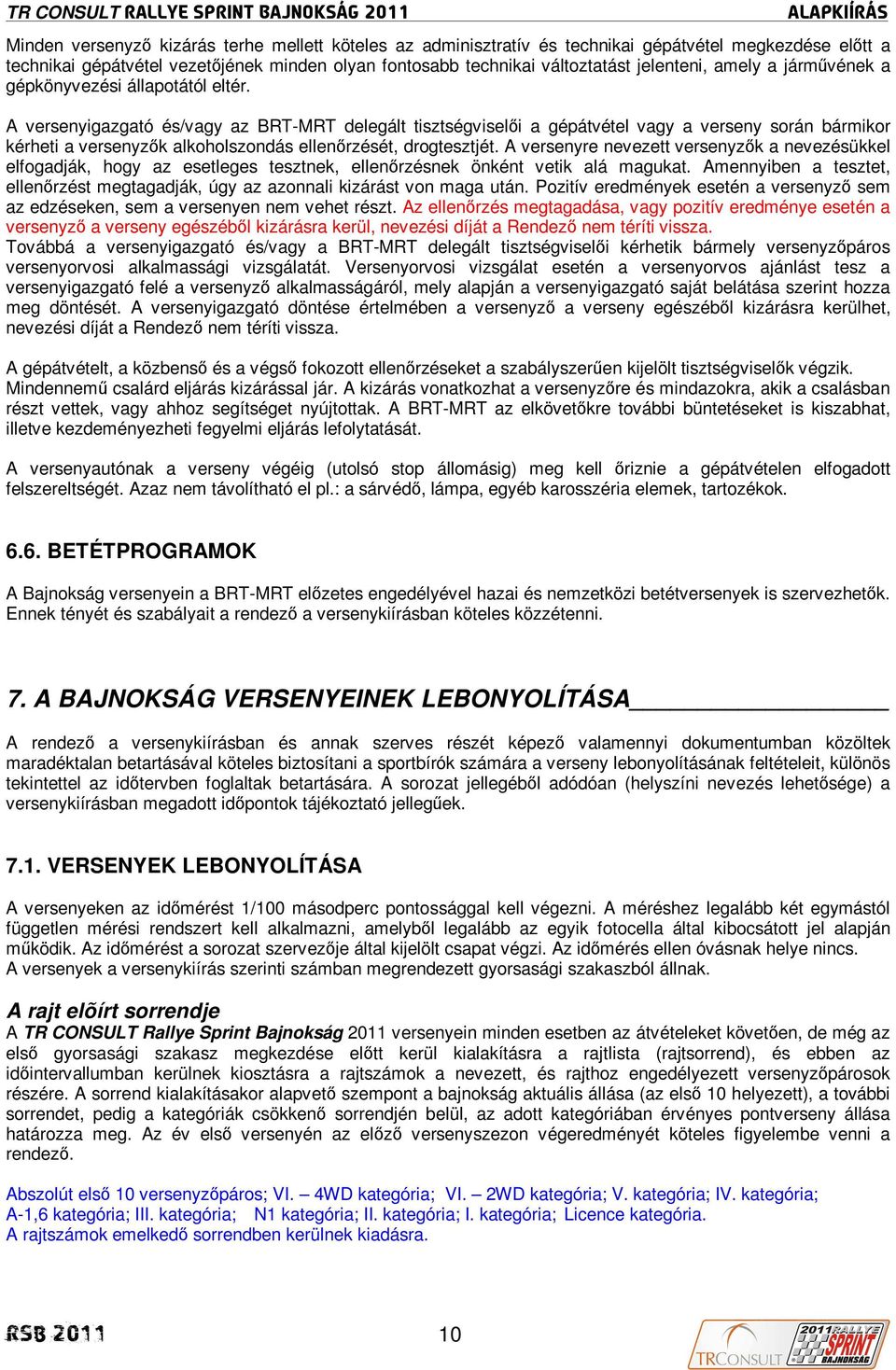 TR CONSULT RALLYE SPRINT BAJNOKSÁG 2011 ALAPKIÍRÁS

Minden versenyző kizárás terhe mellett köteles az adminisztratív és technikai gépátvétel megkezdése előtt a technikai gépátvétel vezetőjének minden olyan fontosabb technikai változtatást jelenteni, amely a járművének a gépkönyvezési állapotától eltér.

A versenyigazgató és/vagy az BRT-MRT delegált tisztségviselői a gépátvétel vagy a verseny során bármikor kérheti a versenyzők alkoholszondás ellenőrzését, drogtesztjét. A versenyre nevezett versenyzők a nevezésükkel elfogadják, hogy az esetleges tesztnek, ellenőrzésnek önként vetik alá magukat. Amennyiben a tesztet, ellenőrzést megtagadják, úgy az azonnali kizárást von maga után. Pozitív eredmények esetén a versenyző sem az edzéseken, sem a versenyen nem vehet részt. Az ellenőrzés megtagadása, vagy pozitív eredménye esetén a versenyző a verseny egészéből kizárásra kerül, nevezési díját a Rendező nem téríti vissza.
Továbbá a versenyigazgató és/vagy a BRT-MRT delegált tisztségviselői kérhetik bármely versenyzőpáros versenyorvosi alkalmassági vizsgálatát. Versenyorvosi vizsgálat esetén a versenyorvos ajánlást tesz a versenyigazgató felé a versenyző alkalmasságáról, mely alapján a versenyigazgató saját belátása szerint hozza meg döntését. A versenyigazgató döntése értelmében a versenyző a verseny egészéből kizárásra kerülhet, nevezési díját a Rendező nem téríti vissza.

A gépátvételt, a közbenső és a végső fokozott ellenőrzéseket a szabályszerűen kijelölt tisztségviselők végzik. Mindennemű csalárd eljárás kizárással jár. A kizárás vonatkozhat a versenyzőre és mindazokra, akik a csalásban részt vettek, vagy ahhoz segítséget nyújtottak. A BRT-MRT az elkövetőkre további büntetéseket is kiszabhat, illetve kezdeményezheti fegyelmi eljárás lefolytatását.

A versenyautónak a verseny végéig (utolsó stop állomásig) meg kell őriznie a gépátvételen elfogadott felszereltségét. Azaz nem távolítható el pl.: a sárvédő, lámpa, egyéb karosszéria elemek, tartozékok.

6.6. BETÉTPROGRAMOK

A Bajnokság versenyein a BRT-MRT előzetes engedélyével hazai és nemzetközi betétversenyek is szervezhetők. Ennek tényét és szabályait a rendező a versenykiírásban köteles közzétenni.

7. A BAJNOKSÁG VERSENYEINEK LEBONYOLÍTÁSA

A rendező a versenykiírásban és annak szerves részét képező valamennyi dokumentumban közöltek maradéktalan betartásával köteles biztosítani a sportbírók számára a verseny lebonyolításának feltételeit, különös tekintettel az időtervben foglaltak betartására. A sorozat jellegéből adódóan (helyszíni nevezés lehetősége) a versenykiírásban megadott időpontok tájékoztató jellegűek.

7.1. VERSENYEK LEBONYOLÍTÁSA

A versenyeken az időmérést 1/100 másodperc pontossággal kell végezni. A méréshez legalább két egymástól független mérési rendszert kell alkalmazni, amelyből legalább az egyik fotocella által kibocsátott jel alapján működik. Az időmérést a sorozat szervezője által kijelölt csapat végzi. Az időmérés ellen óvásnak helye nincs.
A versenyek a versenykiírás szerinti számban megrendezett gyorsasági szakaszból állnak.

A rajt elõírt sorrendje
A TR CONSULT Rallye Sprint Bajnokság 2011 versenyein minden esetben az átvételeket követően, de még az első gyorsasági szakasz megkezdése előtt kerül kialakításra a rajtlista (rajtsorrend), és ebben az időintervallumban kerülnek kiosztásra a rajtszámok a nevezett, és rajthoz engedélyezett versenyzőpárosok részére. A sorrend kialakításakor alapvető szempont a bajnokság aktuális állása (az első 10 helyezett), a további sorrendet, pedig a kategóriák csökkenő sorrendjén belül, az adott kategóriában érvényes pontverseny állása határozza meg. Az év első versenyén az előző versenyszezon végeredményét köteles figyelembe venni a rendező.

Abszolút első 10 versenyzőpáros; VI. – 4WD kategória; VI. – 2WD kategória; V. kategória; IV. kategória; A-1,6 kategória; III. kategória; N1 kategória; II. kategória; I. kategória; Licence kategória.
A rajtszámok emelkedő sorrendben kerülnek kiadásra.

RSB 2011 10 TRCONSULT 2011 RALLYE SPRINT BAJNOKSÁG